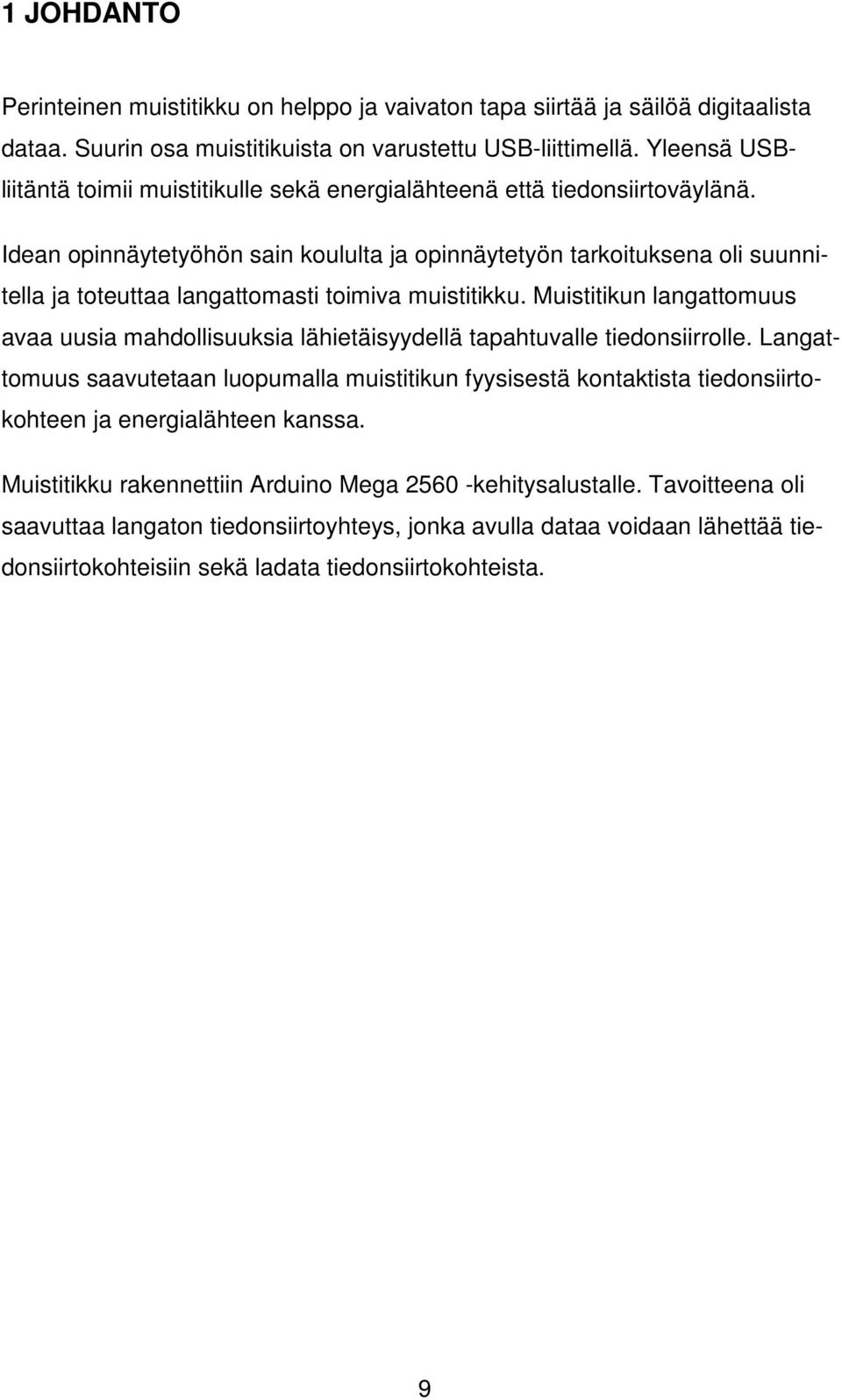 1 JOHDANTO

Perinteinen muistitikku on helppo ja vaivaton tapa siirtää ja säilöä digitaalista dataa. Suurin osa muistitikuista on varustettu USB-liittimellä. Yleensä USB-liitäntä toimii muistitikulle sekä energialähteenä että tiedonsiirtoväylänä.

Idean opinnäytetyöhön sain koululta ja opinnäytetyön tarkoituksena oli suunnitella ja toteuttaa langattomasti toimiva muistitikku. Muistitikun langattomuus avaa uusia mahdollisuuksia lähietäisyydellä tapahtuvalle tiedonsiirrolle. Langattomuus saavutetaan luopumalla muistitikun fyysisestä kontaktista tiedonsiirtokohteen ja energialähteen kanssa.

Muistitikku rakennettiin Arduino Mega 2560 -kehitysalustalle. Tavoitteena oli saavuttaa langaton tiedonsiirtoyhteys, jonka avulla dataa voidaan lähettää tiedonsiirtokohteisiin sekä ladata tiedonsiirtokohteista.

9